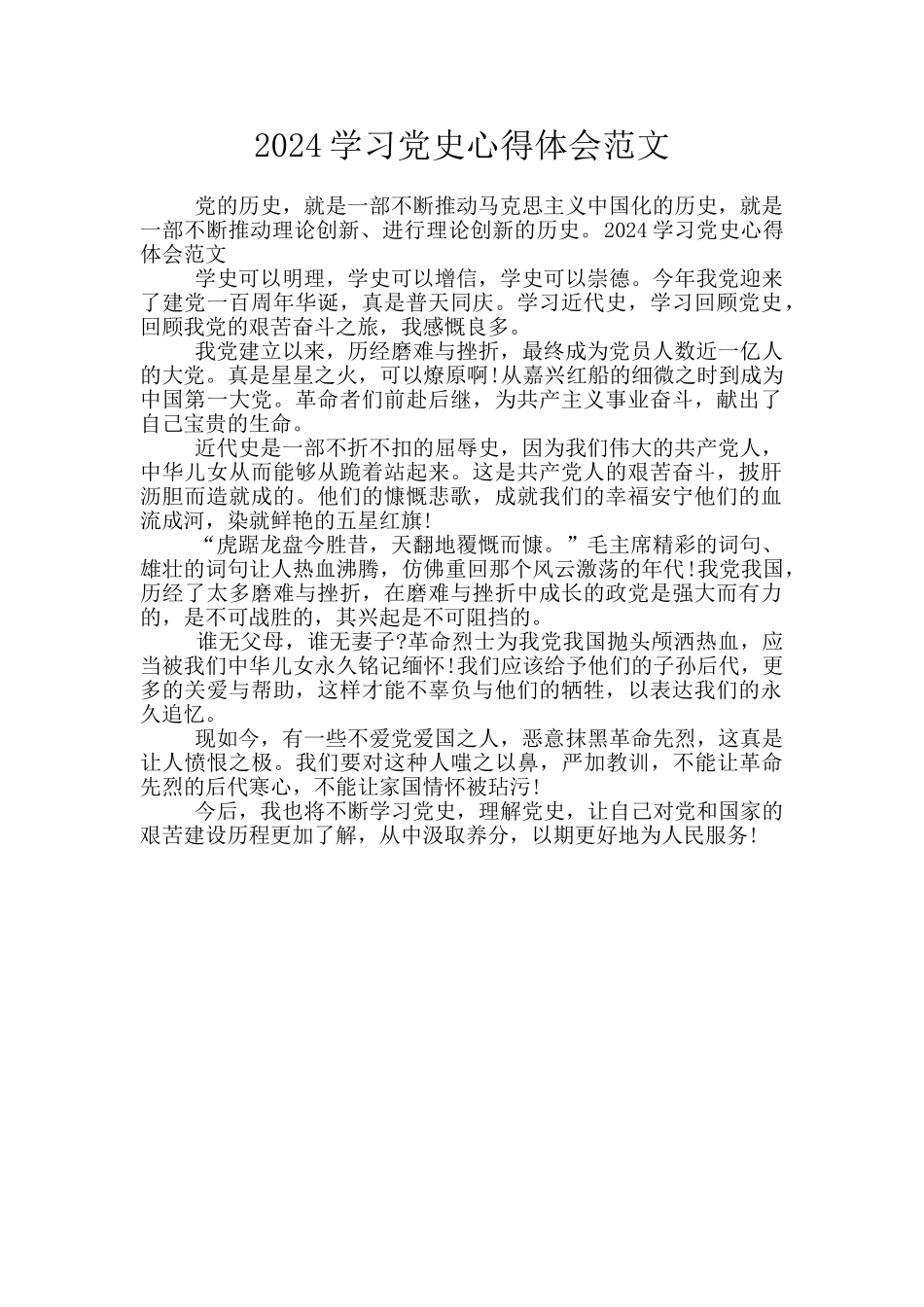 2024学习党史心得体会范文

党的历史，就是一部不断推动马克思主义中国化的历史，就是一部不断推动理论创新、进行理论创新的历史。2024学习党史心得体会范文

学史可以明理，学史可以增信，学史可以崇德。今年我党迎来了建党一百周年华诞，真是普天同庆。学习近代史，学习回顾党史，回顾我党的艰苦奋斗之旅，我感慨良多。

我党建立以来，历经磨难与挫折，最终成为党员人数近一亿人的大党。真是星星之火，可以燎原啊!从嘉兴红船的细微之时到成为中国第一大党。革命者们前赴后继，为共产主义事业奋斗，献出了自己宝贵的生命。

近代史是一部不折不扣的屈辱史，因为我们伟大的共产党人，中华儿女从而能够从跪着站起来。这是共产党人的艰苦奋斗，披肝沥胆而造就成的。他们的慷慨悲歌，成就我们的幸福安宁他们的血流成河，染就鲜艳的五星红旗!

“虎踞龙盘今胜昔，天翻地覆慨而慷。”毛主席精彩的词句、雄壮的词句让人热血沸腾，仿佛重回那个风云激荡的年代!我党我国，历经了太多磨难与挫折，在磨难与挫折中成长的政党是强大而有力的，是不可战胜的，其兴起是不可阻挡的。

谁无父母，谁无妻子?革命烈士为我党我国抛头颅洒热血，应当被我们中华儿女永久铭记缅怀!我们应该给予他们的子孙后代，更多的关爱与帮助，这样才能不辜负与他们的牺牲，以表达我们的永久追忆。

现如今，有一些不爱党爱国之人，恶意抹黑革命先烈，这真是让人愤恨之极。我们要对这种人嗤之以鼻，严加教训，不能让革命先烈的后代寒心，不能让家国情怀被玷污!

今后，我也将不断学习党史，理解党史，让自己对党和国家的艰苦建设历程更加了解，从中汲取养分，以期更好地为人民服务!